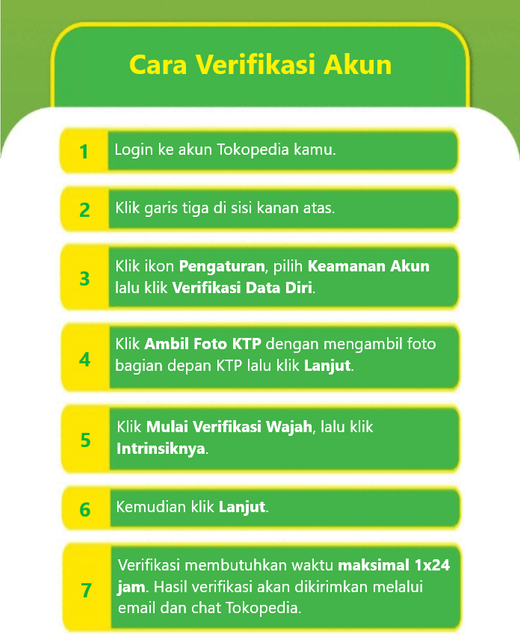 Cara Verifikasi Akun

1 Login ke akun Tokopedia kamu.

2 Klik garis tiga di sisi kanan atas.

3 Klik ikon Pengaturan, pilih Keamanan Akun lalu klik Verifikasi Data Diri.

4 Klik Ambil Foto KTP dengan mengambil foto bagian depan KTP lalu klik Lanjut.

5 Klik Mulai Verifikasi Wajah, lalu klik Intrinsiknya.

6 Kemudian klik Lanjut.

7 Verifikasi membutuhkan waktu maksimal 1x24 jam. Hasil verifikasi akan dikirimkan melalui email dan chat Tokopedia.